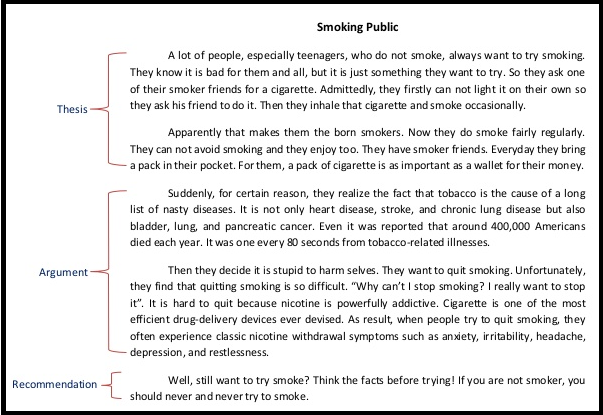 Smoking Public

Thesis

A lot of people, especially teenagers, who do not smoke, always want to try smoking. They know it is bad for them and all, but it is just something they want to try. So they ask one of their smoker friends for a cigarette. Admittedly, they firstly can not light it on their own so they ask his friend to do it. Then they inhale that cigarette and smoke occasionally.

Apparently that makes them the born smokers. Now they do smoke fairly regularly. They can not avoid smoking and they enjoy too. They have smoker friends. Everyday they bring a pack in their pocket. For them, a pack of cigarette is as important as a wallet for their money.

Argument

Suddenly, for certain reason, they realize the fact that tobacco is the cause of a long list of nasty diseases. It is not only heart disease, stroke, and chronic lung disease but also bladder, lung, and pancreatic cancer. Even it was reported that around 400,000 Americans died each year. It was one every 80 seconds from tobacco-related illnesses.

Then they decide it is stupid to harm selves. They want to quit smoking. Unfortunately, they find that quitting smoking is so difficult. "Why can't I stop smoking? I really want to stop it". It is hard to quit because nicotine is powerfully addictive. Cigarette is one of the most efficient drug-delivery devices ever devised. As result, when people try to quit smoking, they often experience classic nicotine withdrawal symptoms such as anxiety, irritability, headache, depression, and restlessness.

Recommendation

Well, still want to try smoke? Think the facts before trying! If you are not smoker, you should never and never try to smoke.